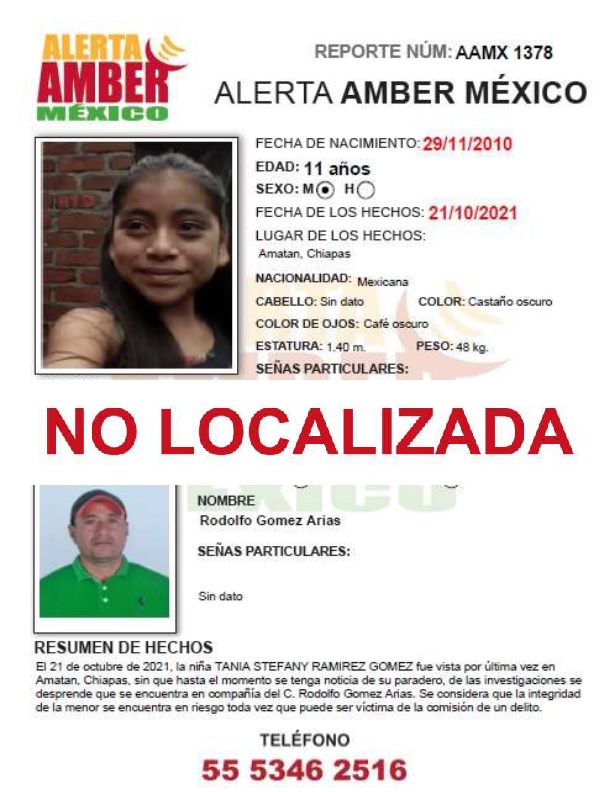 ALERTA AMBER MÉXICO

REPORTE NÚM: AAMX 1378

ALERTA AMBER MÉXICO

FECHA DE NACIMIENTO: 29/11/2010
EDAD: 11 años
SEXO: M H
FECHA DE LOS HECHOS: 21/10/2021
LUGAR DE LOS HECHOS:
Amatan, Chiapas
NACIONALIDAD: Mexicana
CABELLO: Sin dato COLOR: Castaño oscuro
COLOR DE OJOS: Café oscuro
ESTATURA: 1.40 m. PESO: 48 kg.
SEÑAS PARTICULARES:

NO LOCALIZADA

NOMBRE
Rodolfo Gomez Arias
SEÑAS PARTICULARES:

Sin dato

RESUMEN DE HECHOS
El 21 de octubre de 2021, la niña TANIA STEFANY RAMIREZ GOMEZ fue vista por última vez en Amatan, Chiapas, sin que hasta el momento se tenga noticia de su paradero, de las investigaciones se desprende que se encuentra en compañía del C. Rodolfo Gomez Arias. Se considera que la integridad de la menor se encuentra en riesgo toda vez que puede ser víctima de la comisión de un delito.

TELÉFONO
55 5346 2516